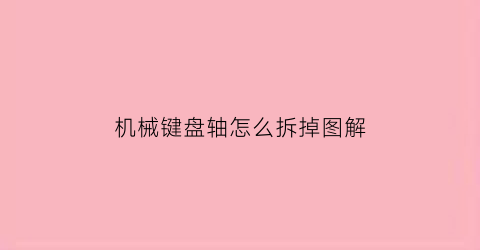 机械键盘轴怎么拆掉图解